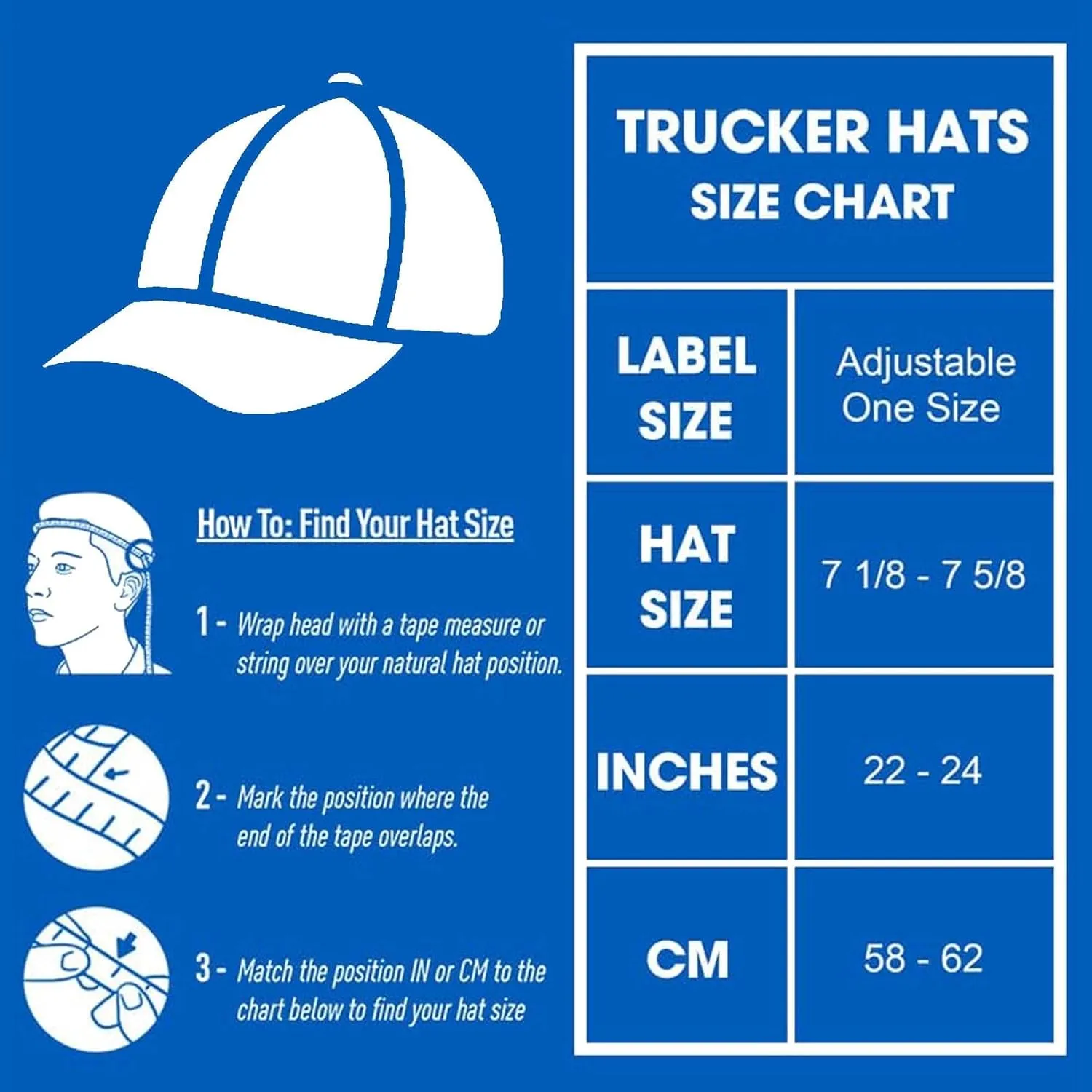 How To: Find Your Hat Size

1 - Wrap head with a tape measure or string over your natural hat position.

2 - Mark the position where the end of the tape overlaps.

3 - Match the position IN or CM to the chart below to find your hat size

TRUCKER HATS
SIZE CHART

| LABEL SIZE | Adjustable One Size |
|---|---|
| HAT SIZE | 7 1/8 - 7 5/8 |
| INCHES | 22 - 24 |
| CM | 58 - 62 |